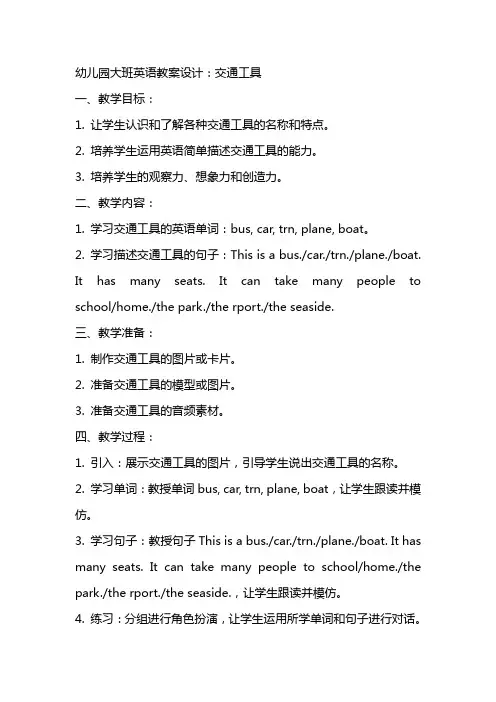 幼儿园大班英语教案设计：交通工具

一、教学目标：

1. 让学生认识和了解各种交通工具的名称和特点。

2. 培养学生运用英语简单描述交通工具的能力。

3. 培养学生的观察力、想象力和创造力。

二、教学内容：

1. 学习交通工具的英语单词：bus, car, trn, plane, boat。

2. 学习描述交通工具的句子：This is a bus./car./trn./plane./boat. It has many seats. It can take many people to school/home./the park./the rport./the seaside.

三、教学准备：

1. 制作交通工具的图片或卡片。

2. 准备交通工具的模型或图片。

3. 准备交通工具的音频素材。

四、教学过程：

1. 引入：展示交通工具的图片，引导学生说出交通工具的名称。

2. 学习单词：教授单词 bus, car, trn, plane, boat，让学生跟读并模仿。

3. 学习句子：教授句子 This is a bus./car./trn./plane./boat. It has many seats. It can take many people to school/home./the park./the rport./the seaside.，让学生跟读并模仿。

4. 练习：分组进行角色扮演，让学生运用所学单词和句子进行对话。